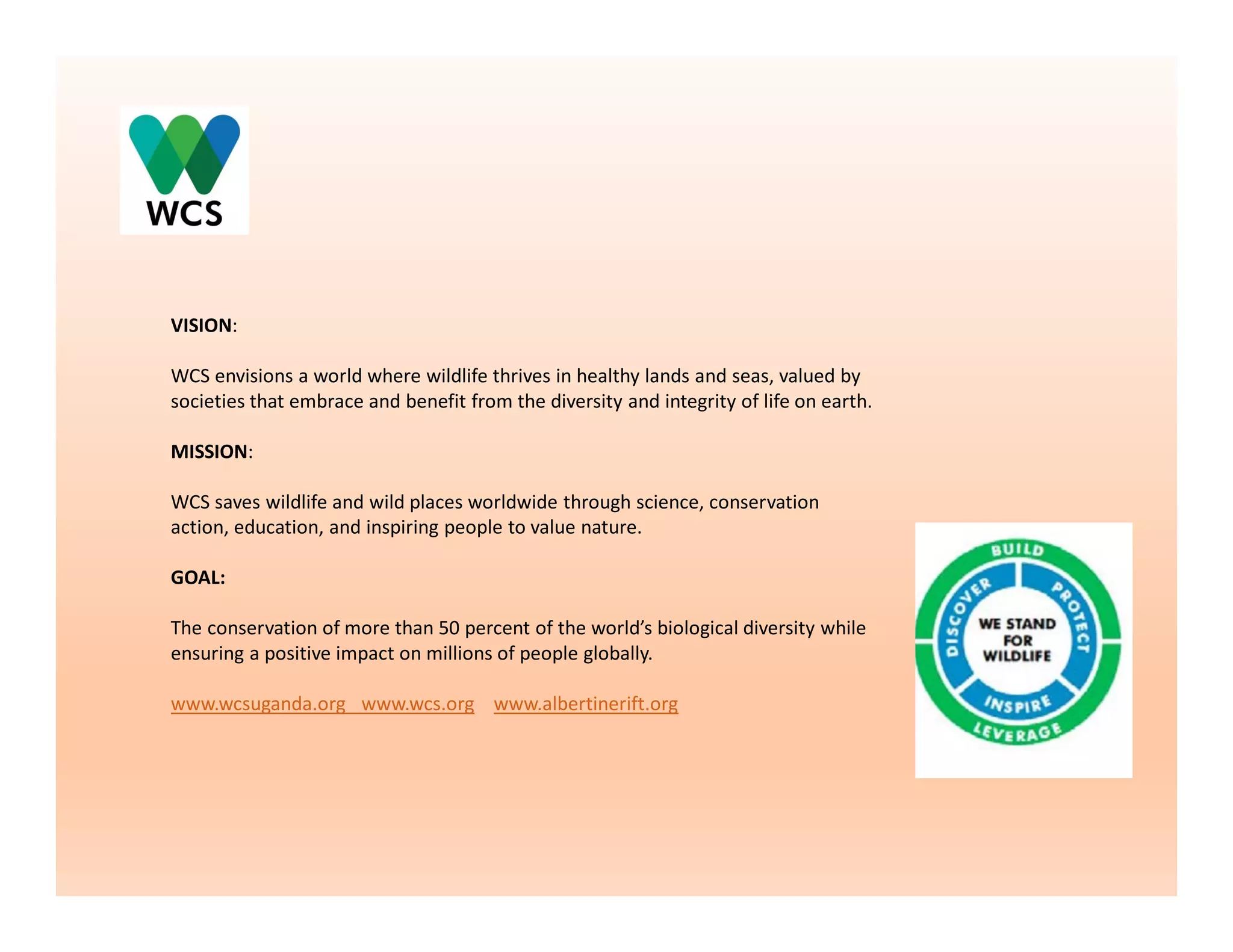 WCS

VISION:

WCS envisions a world where wildlife thrives in healthy lands and seas, valued by societies that embrace and benefit from the diversity and integrity of life on earth.

MISSION:

WCS saves wildlife and wild places worldwide through science, conservation action, education, and inspiring people to value nature.

GOAL:

The conservation of more than 50 percent of the world's biological diversity while ensuring a positive impact on millions of people globally.

www.wcsuganda.org www.wcs.org www.albertinerift.org

BUILD
DISCOVER
PROTECT
WE STAND FOR WILDLIFE
INSPIRE
LEVERAGE